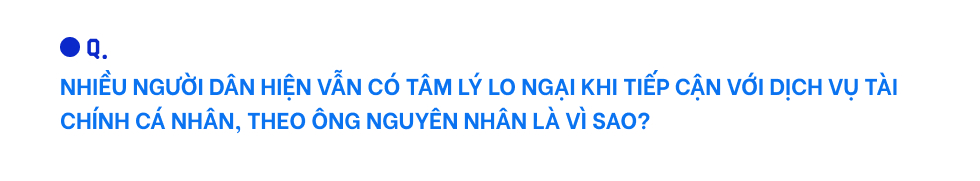 Q.

NHIỀU NGƯỜI DÂN HIỆN VẪN CÓ TÂM LÝ LO NGẠI KHI TIẾP CẬN VỚI DỊCH VỤ TÀI CHÍNH CÁ NHÂN, THEO ÔNG NGUYÊN NHÂN LÀ VÌ SAO?